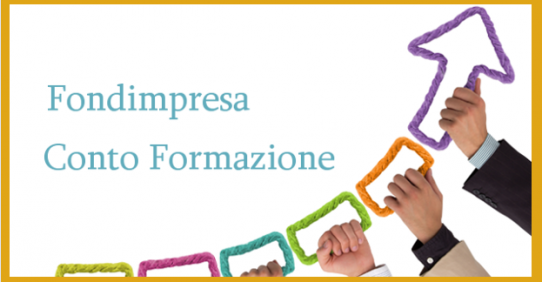 Fondimpresa
Conto Formazione